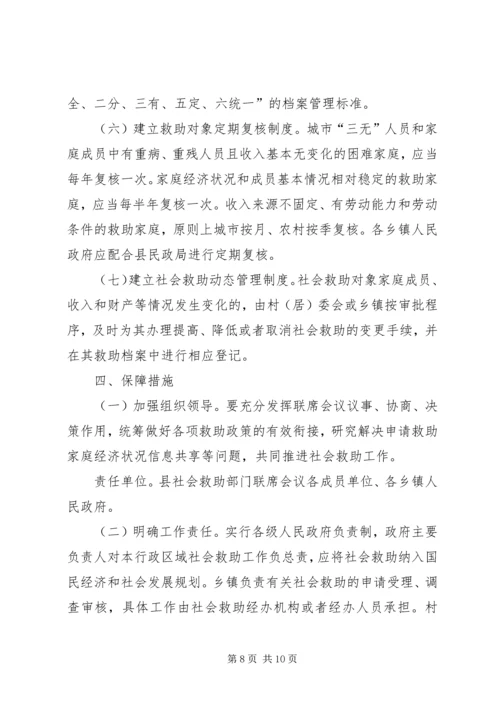 全、二分、三有、五定、六统一”的档案管理标准。

（六）建立救助对象定期复核制度。城市“三无”人员和家庭成员中有重病、重残人员且收入基本无变化的困难家庭，应当每年复核一次。家庭经济状况和成员基本情况相对稳定的救助家庭，应当每半年复核一次。收入来源不固定、有劳动能力和劳动条件的救助家庭，原则上城市按月、农村按季复核。各乡镇人民政府应配合县民政局进行定期复核。

（七）建立社会救助动态管理制度。社会救助对象家庭成员、收入和财产等情况发生变化的，由村（居）委会或乡镇按审批程序，及时为其办理提高、降低或者取消社会救助的变更手续，并在其救助档案中进行相应登记。

四、保障措施

（一）加强组织领导。要充分发挥联席会议议事、协商、决策作用，统筹做好各项救助政策的有效衔接，研究解决申请救助家庭经济状况信息共享等问题，共同推进社会救助工作。

责任单位。县社会救助部门联席会议各成员单位、各乡镇人民政府。

（二）明确工作责任。实行各级人民政府负责制，政府主要负责人对本行政区域社会救助工作负总责，应将社会救助纳入国民经济和社会发展规划。乡镇负责有关社会救助的申请受理、调查审核，具体工作由社会救助经办机构或者经办人员承担。村

第 8 页 共 10 页